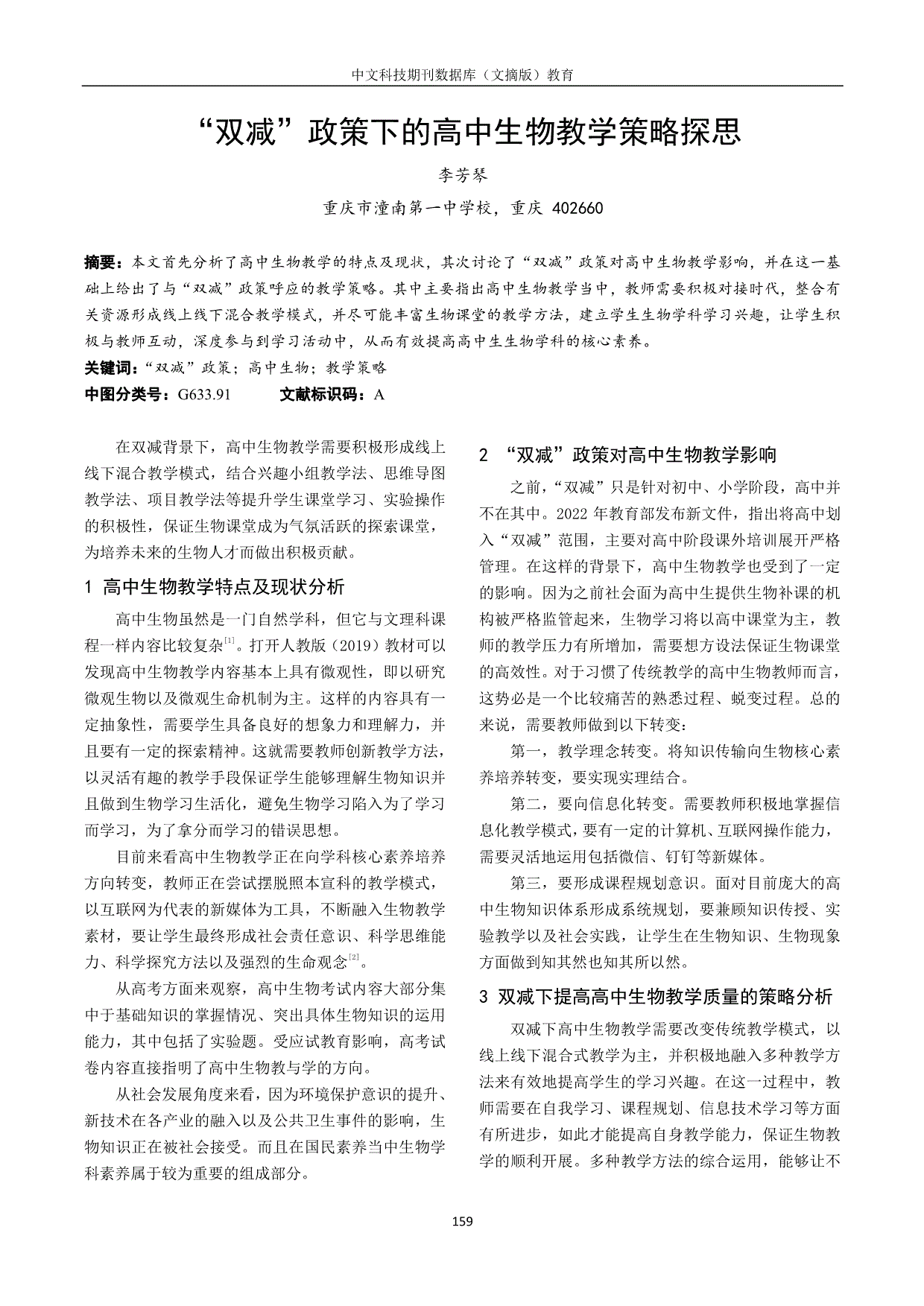 中文科技期刊数据库（文摘版）教育

“双减”政策下的高中生物教学策略探思

李芳琴

重庆市潼南第一中学校，重庆 402660

摘要：本文首先分析了高中生物教学的特点及现状，其次讨论了“双减”政策对高中生物教学影响，并在这一基础上给出了与“双减”政策呼应的教学策略。其中主要指出高中生物教学当中，教师需要积极对接时代，整合有关资源形成线上线下混合教学模式，并尽可能丰富生物课堂的教学方法，建立学生生物学科学习兴趣，让学生积极与教师互动，深度参与到学习活动中，从而有效提高高中生生物学科的核心素养。

关键词：“双减”政策；高中生物；教学策略

中图分类号：G633.91　　文献标识码：A

在双减背景下，高中生物教学需要积极形成线上线下混合教学模式，结合兴趣小组教学法、思维导图教学法、项目教学法等提升学生课堂学习、实验操作的积极性，保证生物课堂成为气氛活跃的探索课堂，为培养未来的生物人才而做出积极贡献。

1 高中生物教学特点及现状分析

高中生物虽然是一门自然学科，但它与文理科课程一样内容比较复杂$^{[1]}$。打开人教版（2019）教材可以发现高中生物教学内容基本上具有微观性，即以研究微观生物以及微观生命机制为主。这样的内容具有一定抽象性，需要学生具备良好的想象力和理解力，并且要有一定的探索精神。这就需要教师创新教学方法，以灵活有趣的教学手段保证学生能够理解生物知识并且做到生物学习生活化，避免生物学习陷入为了学习而学习，为了拿分而学习的错误思想。

目前来看高中生物教学正在向学科核心素养培养方向转变，教师正在尝试摆脱照本宣科的教学模式，以互联网为代表的新媒体为工具，不断融入生物教学素材，要让学生最终形成社会责任意识、科学思维能力、科学探究方法以及强烈的生命观念$^{[2]}$。

从高考方面来观察，高中生物考试内容大部分集中于基础知识的掌握情况、突出具体生物知识的运用能力，其中包括了实验题。受应试教育影响，高考试卷内容直接指明了高中生物教与学的方向。

从社会发展角度来看，因为环境保护意识的提升、新技术在各产业的融入以及公共卫生事件的影响，生物知识正在被社会接受。而且在国民素养当中生物学科素养属于较为重要的组成部分。

2 “双减”政策对高中生物教学影响

之前，“双减”只是针对初中、小学阶段，高中并不在其中。2022 年教育部发布新文件，指出将高中划入“双减”范围，主要对高中阶段课外培训展开严格管理。在这样的背景下，高中生物教学也受到了一定的影响。因为之前社会面为高中生提供生物补课的机构被严格监管起来，生物学习将以高中课堂为主，教师的教学压力有所增加，需要想方设法保证生物课堂的高效性。对于习惯了传统教学的高中生物教师而言，这势必是一个比较痛苦的熟悉过程、蜕变过程。总的来说，需要教师做到以下转变：

第一，教学理念转变。将知识传输向生物核心素养培养转变，要实现实理结合。

第二，要向信息化转变。需要教师积极地掌握信息化教学模式，要有一定的计算机、互联网操作能力，需要灵活地运用包括微信、钉钉等新媒体。

第三，要形成课程规划意识。面对目前庞大的高中生物知识体系形成系统规划，要兼顾知识传授、实验教学以及社会实践，让学生在生物知识、生物现象方面做到知其然也知其所以然。

3 双减下提高高中生物教学质量的策略分析

双减下高中生物教学需要改变传统教学模式，以线上线下混合式教学为主，并积极地融入多种教学方法来有效地提高学生的学习兴趣。在这一过程中，教师需要在自我学习、课程规划、信息技术学习等方面有所进步，如此才能提高自身教学能力，保证生物教学的顺利开展。多种教学方法的综合运用，能够让不

159